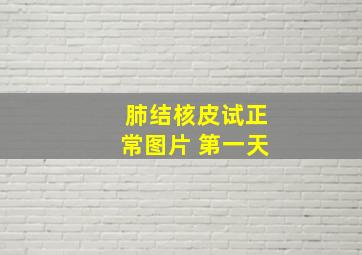 肺结核皮试正常图片 第一天